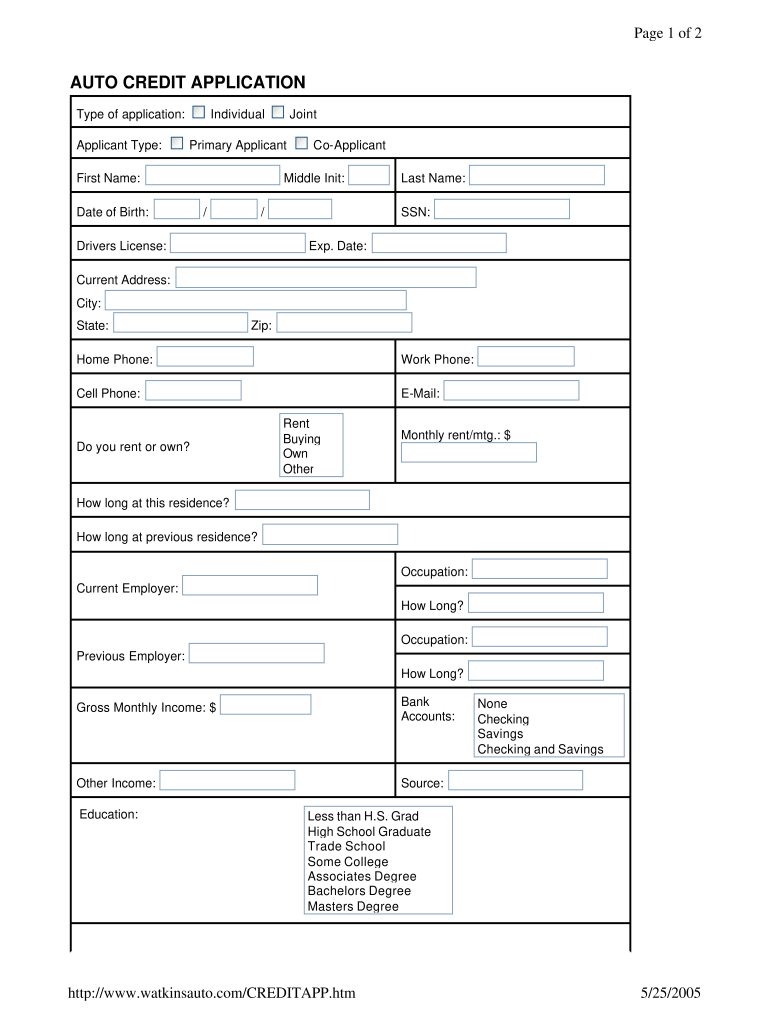 Page 1 of 2

AUTO CREDIT APPLICATION

Type of application: Individual Joint

Applicant Type: Primary Applicant Co-Applicant

First Name: Middle Init: Last Name:

Date of Birth: / / SSN:

Drivers License: Exp. Date:

Current Address:
City:
State: Zip:

Home Phone: Work Phone:

Cell Phone: E-Mail:

Do you rent or own? Rent Buying Own Other Monthly rent/mtg.: $

How long at this residence?

How long at previous residence?

Current Employer: Occupation: How Long?

Previous Employer: Occupation: How Long?

Gross Monthly Income: $ Bank Accounts: None Checking Savings Checking and Savings

Other Income: Source:

Education: Less than H.S. Grad High School Graduate Trade School Some College Associates Degree Bachelors Degree Masters Degree

http://www.watkinsauto.com/CREDITAPP.htm 5/25/2005